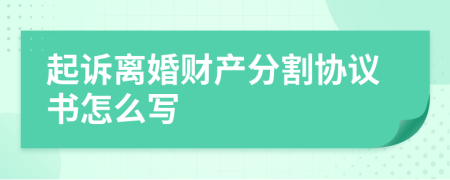 起诉离婚财产分割协议书怎么写